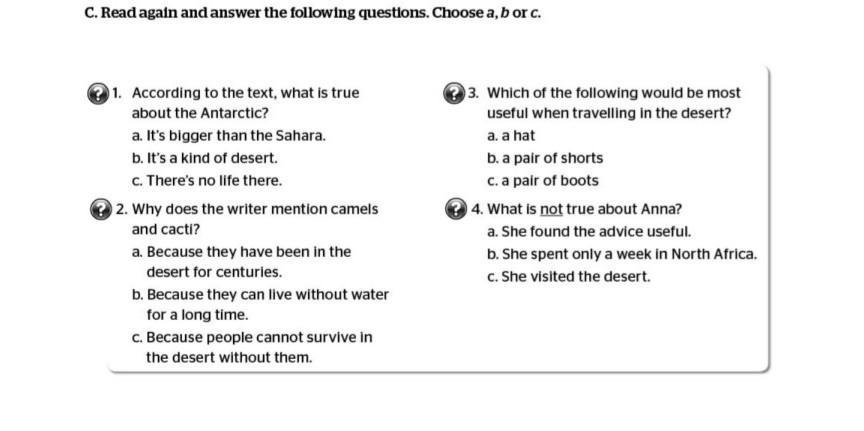 C. Read again and answer the following questions. Choose a, b or c.

1. According to the text, what is true about the Antarctic?
a. It's bigger than the Sahara.
b. It's a kind of desert.
c. There's no life there.

2. Why does the writer mention camels and cacti?
a. Because they have been in the desert for centuries.
b. Because they can live without water for a long time.
c. Because people cannot survive in the desert without them.

3. Which of the following would be most useful when travelling in the desert?
a. a hat
b. a pair of shorts
c. a pair of boots

4. What is not true about Anna?
a. She found the advice useful.
b. She spent only a week in North Africa.
c. She visited the desert.